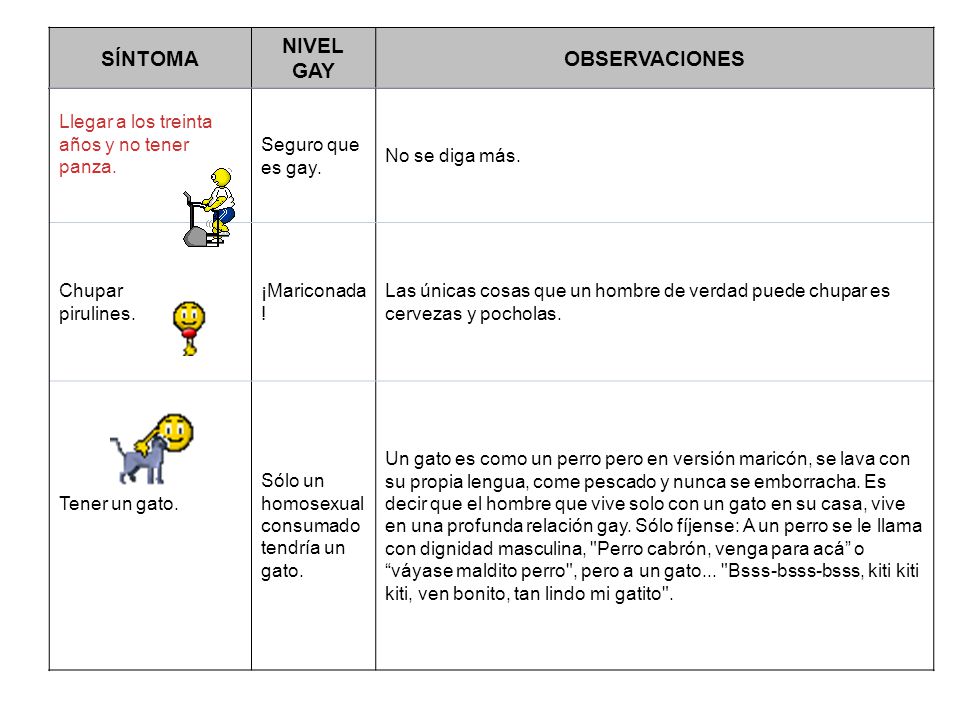 | SÍNTOMA | NIVEL GAY | OBSERVACIONES |
|---|---|---|
| Llegar a los treinta años y no tener panza. | Seguro que es gay. | No se diga más. |
| Chupar pirulines. | ¡Mariconada! | Las únicas cosas que un hombre de verdad puede chupar es cervezas y pocholas. |
| Tener un gato. | Sólo un homosexual consumado tendría un gato. | Un gato es como un perro pero en versión maricón, se lava con su propia lengua, come pescado y nunca se emborracha. Es decir que el hombre que vive solo con un gato en su casa, vive en una profunda relación gay. Sólo fíjense: A un perro se le llama con dignidad masculina, "Perro cabrón, venga para acá" o "váyase maldito perro", pero a un gato... "Bsss-bsss-bsss, kiti kiti kiti, ven bonito, tan lindo mi gatito". |